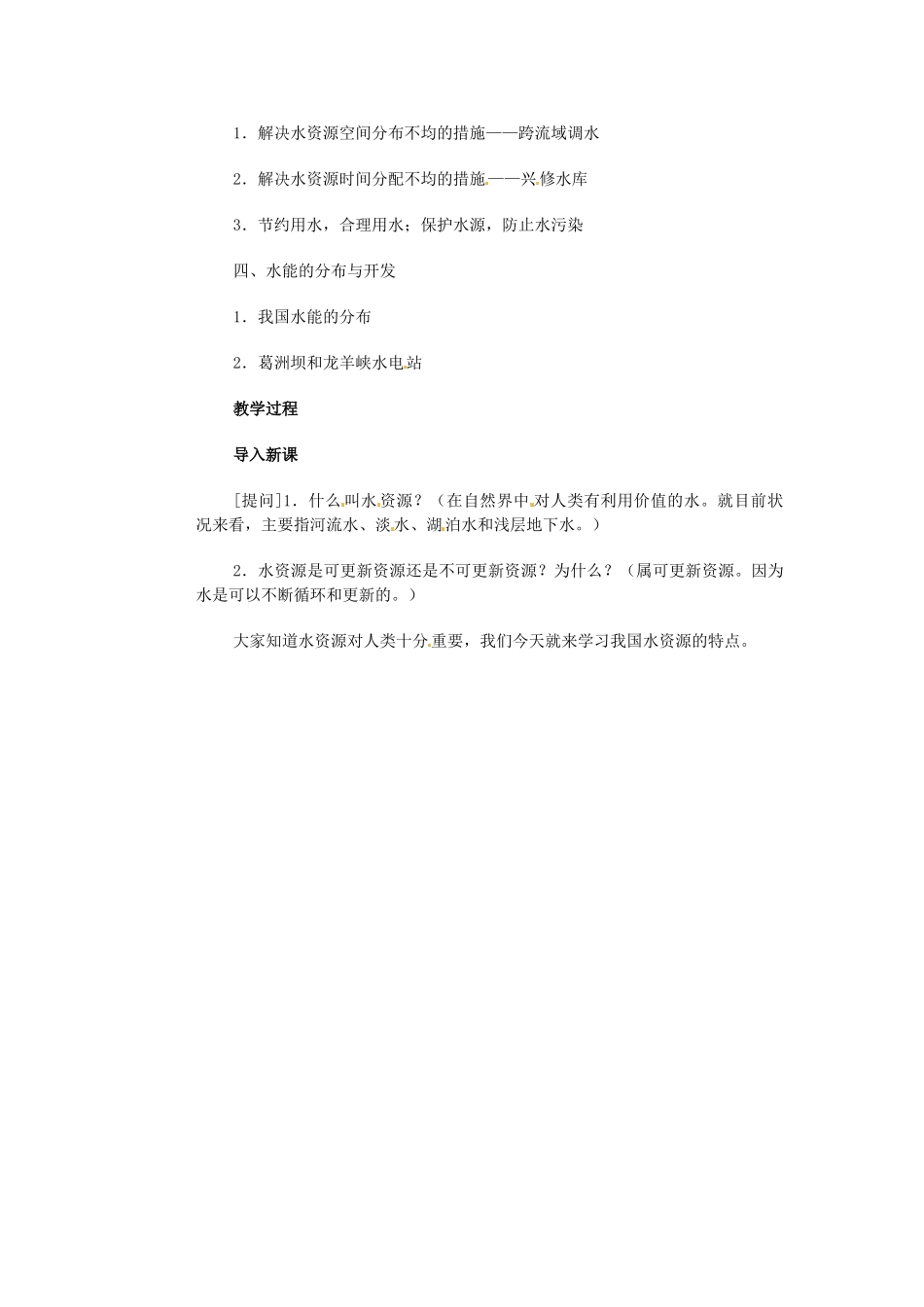 1．解决水资源空间分布不均的措施——跨流域调水

2．解决水资源时间分配不均的措施——兴修水库

3．节约用水，合理用水；保护水源，防止水污染

四、水能的分布与开发

1．我国水能的分布

2．葛洲坝和龙羊峡水电站

教学过程

导入新课

[提问]1．什么叫水资源？（在自然界中对人类有利用价值的水。就目前状况来看，主要指河流水、淡水、湖泊水和浅层地下水。）

2．水资源是可更新资源还是不可更新资源？为什么？（属可更新资源。因为水是可以不断循环和更新的。）

大家知道水资源对人类十分重要，我们今天就来学习我国水资源的特点。